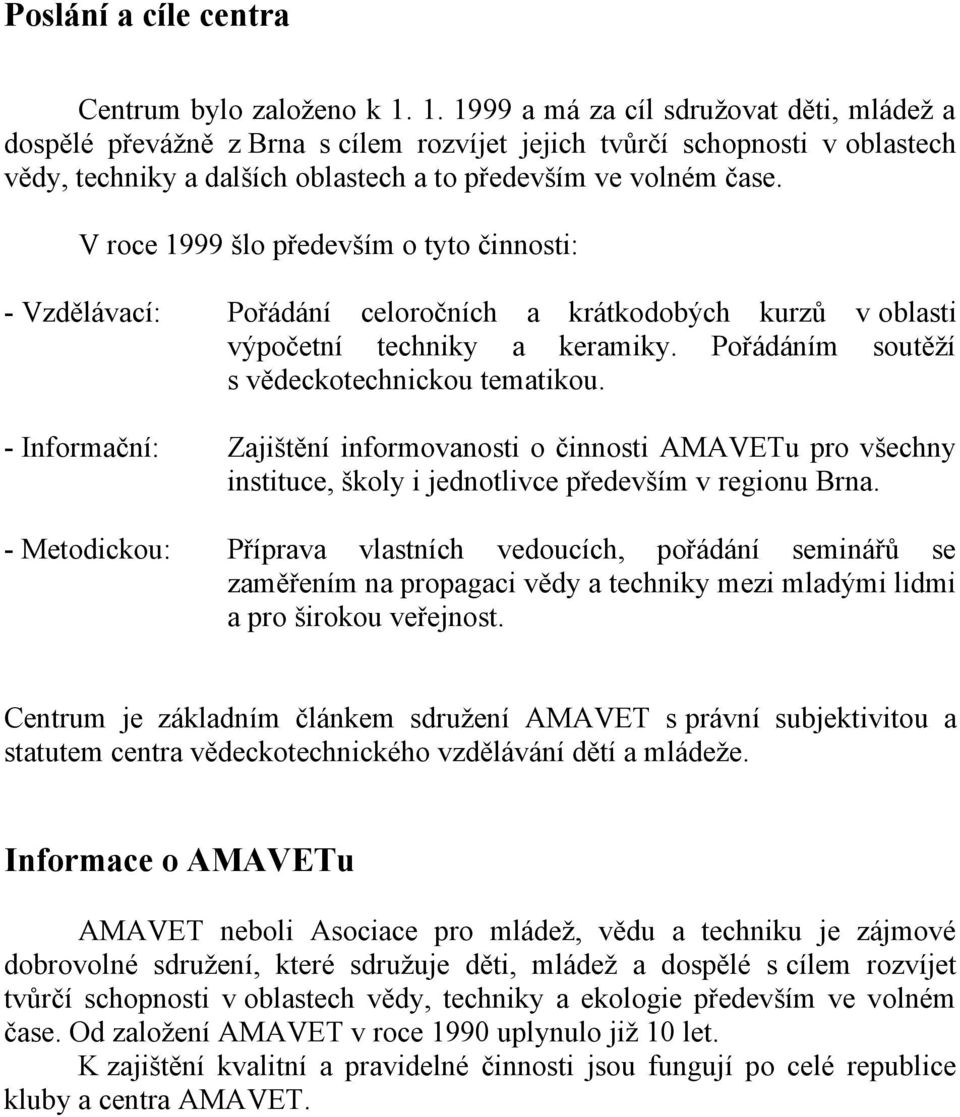 Poslání a cíle centra

Centrum bylo založeno k 1. 1. 1999 a má za cíl sdružovat děti, mládež a dospělé převážně z Brna s cílem rozvíjet jejich tvůrčí schopnosti v oblastech vědy, techniky a dalších oblastech a to především ve volném čase.

V roce 1999 šlo především o tyto činnosti:

- Vzdělávací: Pořádání celoročních a krátkodobých kurzů v oblasti výpočetní techniky a keramiky. Pořádáním soutěží s vědeckotechnickou tematikou.

- Informační: Zajištění informovanosti o činnosti AMAVETu pro všechny instituce, školy i jednotlivce především v regionu Brna.

- Metodickou: Příprava vlastních vedoucích, pořádání seminářů se zaměřením na propagaci vědy a techniky mezi mladými lidmi a pro širokou veřejnost.

Centrum je základním článkem sdružení AMAVET s právní subjektivitou a statutem centra vědeckotechnického vzdělávání dětí a mládeže.

Informace o AMAVETu

AMAVET neboli Asociace pro mládež, vědu a techniku je zájmové dobrovolné sdružení, které sdružuje děti, mládež a dospělé s cílem rozvíjet tvůrčí schopnosti v oblastech vědy, techniky a ekologie především ve volném čase. Od založení AMAVET v roce 1990 uplynulo již 10 let.

K zajištění kvalitní a pravidelné činnosti jsou fungují po celé republice kluby a centra AMAVET.